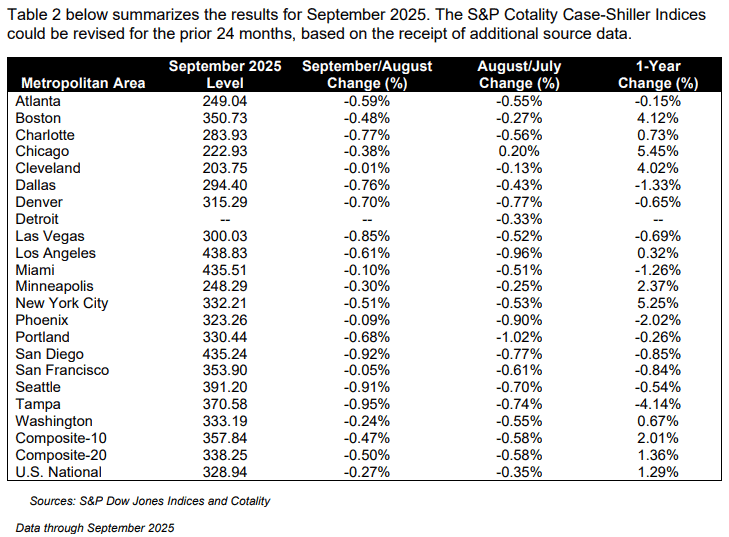 Table 2 below summarizes the results for September 2025. The S&P Cotality Case-Shiller Indices could be revised for the prior 24 months, based on the receipt of additional source data.

| Metropolitan Area | September 2025 Level | September/August Change (%) | August/July Change (%) | 1-Year Change (%) |
|---|---|---|---|---|
| Atlanta | 249.04 | -0.59% | -0.55% | -0.15% |
| Boston | 350.73 | -0.48% | -0.27% | 4.12% |
| Charlotte | 283.93 | -0.77% | -0.56% | 0.73% |
| Chicago | 222.93 | -0.38% | 0.20% | 5.45% |
| Cleveland | 203.75 | -0.01% | -0.13% | 4.02% |
| Dallas | 294.40 | -0.76% | -0.43% | -1.33% |
| Denver | 315.29 | -0.70% | -0.77% | -0.65% |
| Detroit | -- | -- | -0.33% | -- |
| Las Vegas | 300.03 | -0.85% | -0.52% | -0.69% |
| Los Angeles | 438.83 | -0.61% | -0.96% | 0.32% |
| Miami | 435.51 | -0.10% | -0.51% | -1.26% |
| Minneapolis | 248.29 | -0.30% | -0.25% | 2.37% |
| New York City | 332.21 | -0.51% | -0.53% | 5.25% |
| Phoenix | 323.26 | -0.09% | -0.90% | -2.02% |
| Portland | 330.44 | -0.68% | -1.02% | -0.26% |
| San Diego | 435.24 | -0.92% | -0.77% | -0.85% |
| San Francisco | 353.90 | -0.05% | -0.61% | -0.84% |
| Seattle | 391.20 | -0.91% | -0.70% | -0.54% |
| Tampa | 370.58 | -0.95% | -0.74% | -4.14% |
| Washington | 333.19 | -0.24% | -0.55% | 0.67% |
| Composite-10 | 357.84 | -0.47% | -0.58% | 2.01% |
| Composite-20 | 338.25 | -0.50% | -0.58% | 1.36% |
| U.S. National | 328.94 | -0.27% | -0.35% | 1.29% |

Sources: S&P Dow Jones Indices and Cotality

Data through September 2025